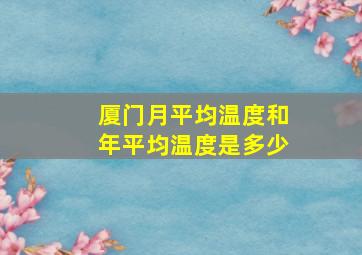 厦门月平均温度和年平均温度是多少